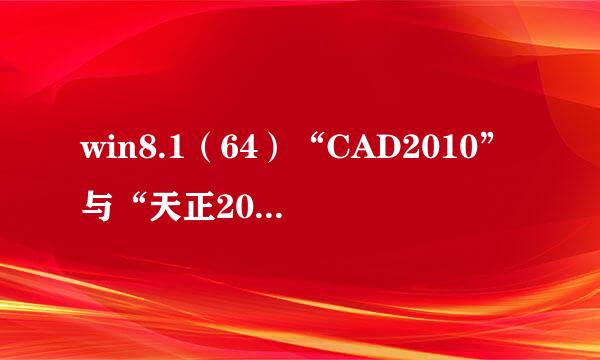 win8.1（64）“CAD2010”与“天正20...